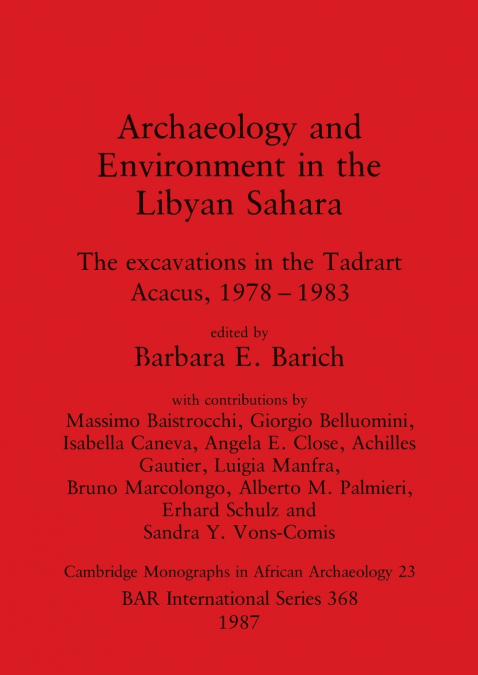 Archaeology and Environment in the Libyan Sahara

The excavations in the Tadrart Acacus, 1978 – 1983

edited by
Barbara E. Barich

with contributions by
Massimo Baistrocchi, Giorgio Belluomini, Isabella Caneva, Angela E. Close, Achilles Gautier, Luigia Manfra, Bruno Marcolongo, Alberto M. Palmieri, Erhard Schulz and Sandra Y. Vons-Comis

Cambridge Monographs in African Archaeology 23
BAR International Series 368
1987